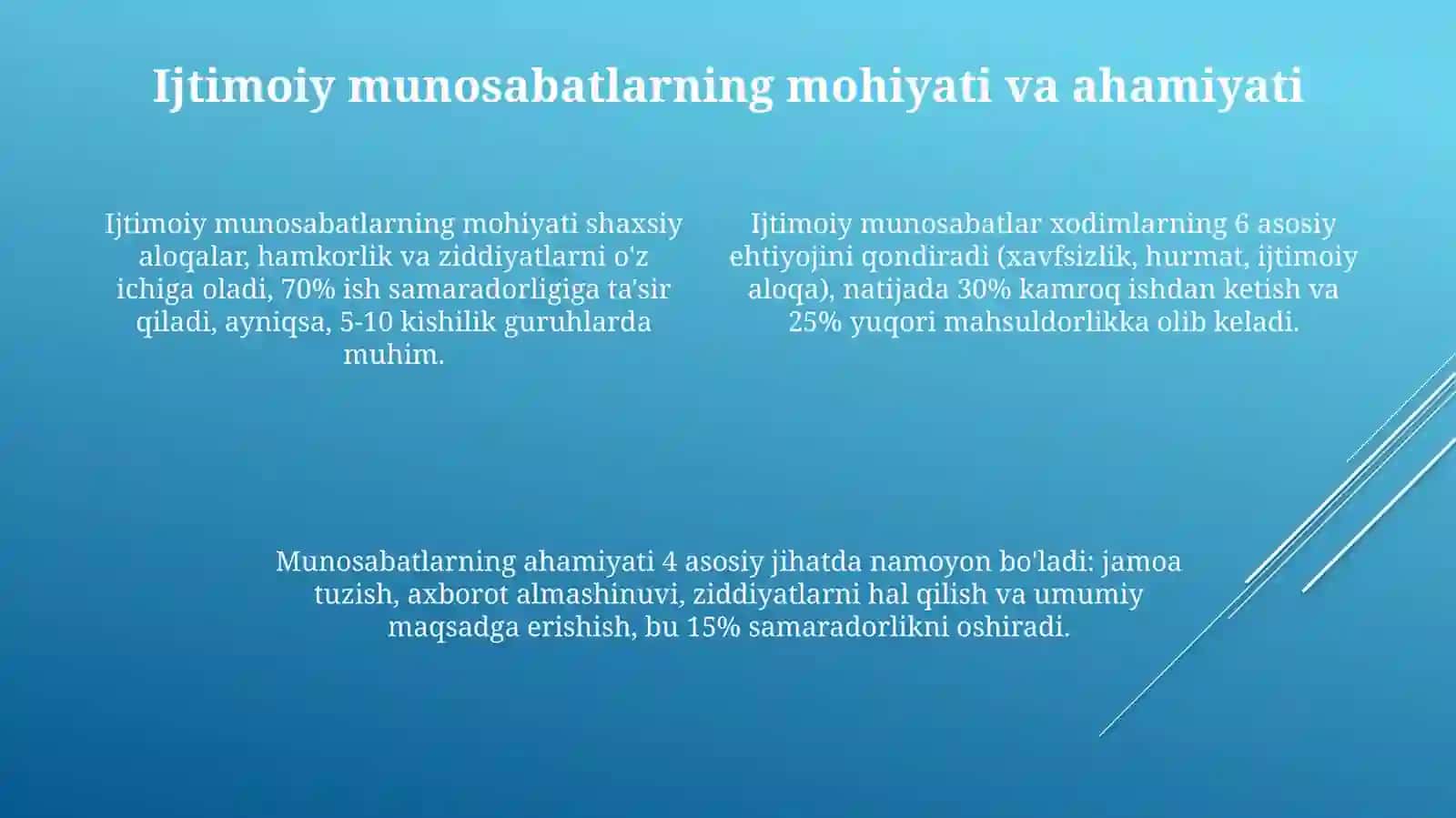 Ijtimoiy munosabatlarning mohiyati va ahamiyati

Ijtimoiy munosabatlarning mohiyati shaxsiy aloqalar, hamkorlik va ziddiyatlarni o'z ichiga oladi, 70% ish samaradorligiga ta'sir qiladi, ayniqsa, 5-10 kishilik guruhlarda muhim.

Ijtimoiy munosabatlar xodimlarning 6 asosiy ehtiyojini qondiradi (xavfsizlik, hurmat, ijtimoiy aloqa), natijada 30% kamroq ishdan ketish va 25% yuqori mahsuldorlikka olib keladi.

Munosabatlarning ahamiyati 4 asosiy jihatda namoyon bo'ladi: jamoa tuzish, axborot almashinuvi, ziddiyatlarni hal qilish va umumiy maqsadga erishish, bu 15% samaradorlikni oshiradi.